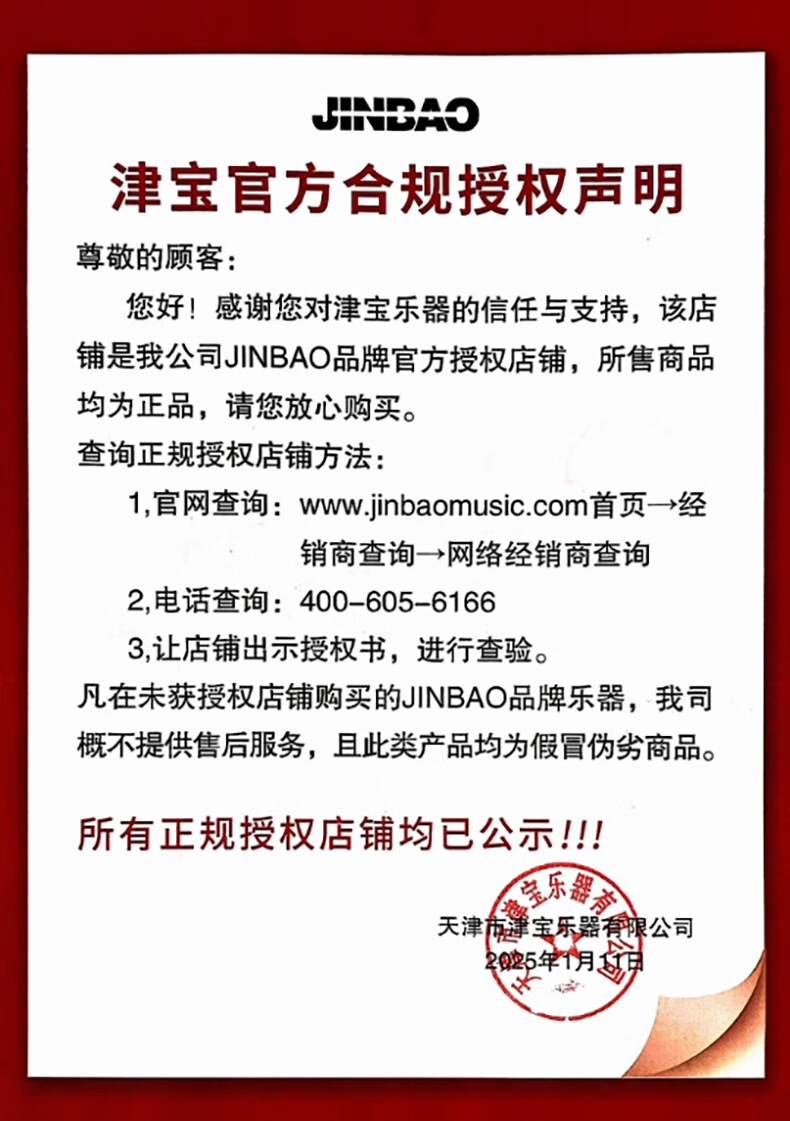 JINBAO

津宝官方合规授权声明

尊敬的顾客：

您好！感谢您对津宝乐器的信任与支持，该店铺是我公司JINBAO品牌官方授权店铺，所售商品均为正品，请您放心购买。

查询正规授权店铺方法：

1,官网查询：www.jinbaomusic.com首页→经销商查询→网络经销商查询

2,电话查询：400-605-6166

3,让店铺出示授权书，进行查验。

凡在未获授权店铺购买的JINBAO品牌乐器，我司概不提供售后服务，且此类产品均为假冒伪劣商品。

所有正规授权店铺均已公示!!!

天津市津宝乐器有限公司
2025年1月11日

天津市津宝乐器有限公司